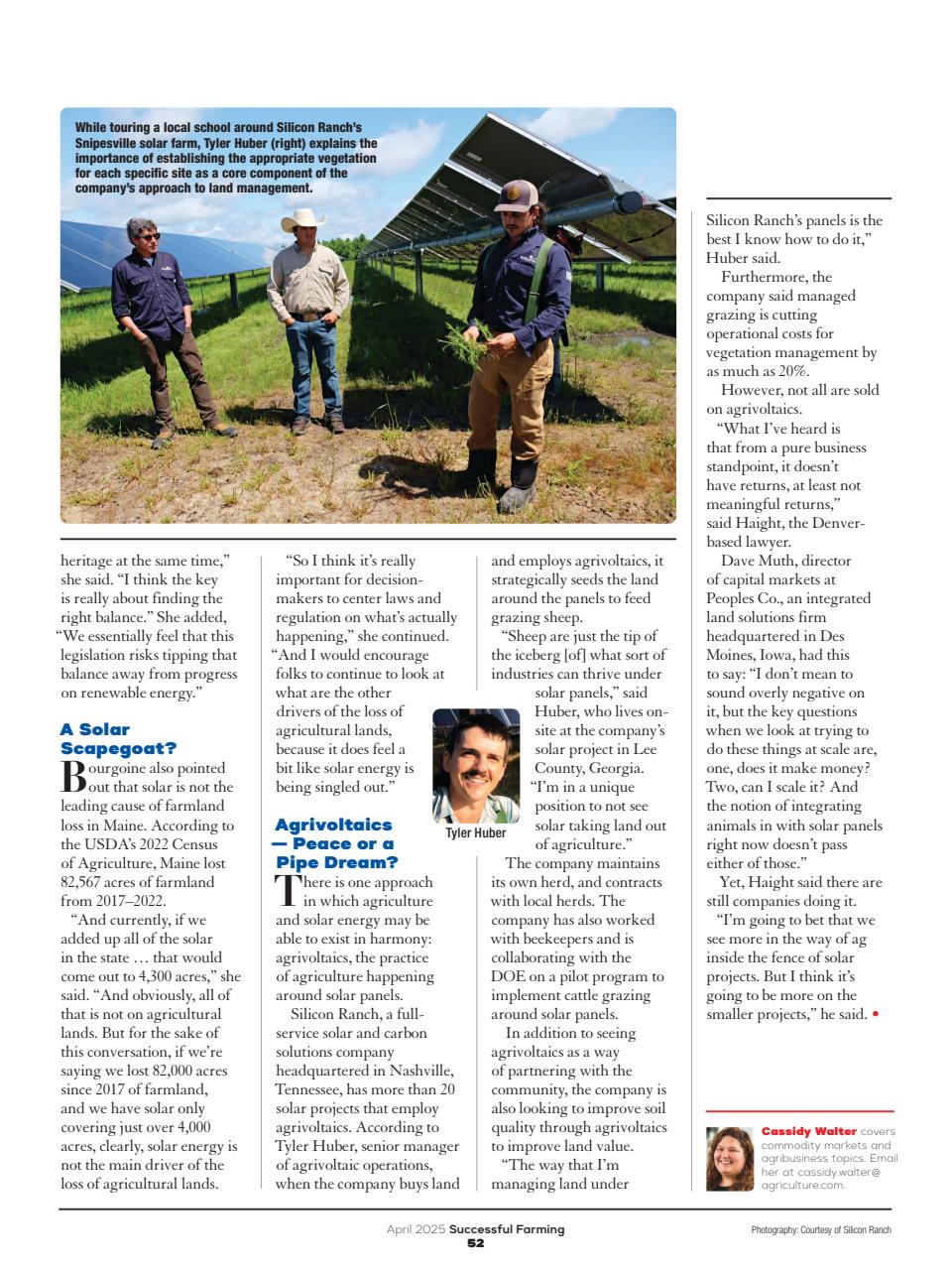 While touring a local school around Silicon Ranch's Snipesville solar farm, Tyler Huber (right) explains the importance of establishing the appropriate vegetation for each specific site as a core component of the company's approach to land management.

heritage at the same time," she said. "I think the key is really about finding the right balance." She added, "We essentially feel that this legislation risks tipping that balance away from progress on renewable energy."

A Solar Scapegoat?

Bourgoine also pointed out that solar is not the leading cause of farmland loss in Maine. According to the USDA's 2022 Census of Agriculture, Maine lost 82,567 acres of farmland from 2017–2022.

"And currently, if we added up all of the solar in the state … that would come out to 4,300 acres," she said. "And obviously, all of that is not on agricultural lands. But for the sake of this conversation, if we're saying we lost 82,000 acres since 2017 of farmland, and we have solar only covering just over 4,000 acres, clearly, solar energy is not the main driver of the loss of agricultural lands.

"So I think it's really important for decision-makers to center laws and regulation on what's actually happening," she continued. "And I would encourage folks to continue to look at what are the other drivers of the loss of agricultural lands, because it does feel a bit like solar energy is being singled out."

Agrivoltaics — Peace or a Pipe Dream?

There is one approach in which agriculture and solar energy may be able to exist in harmony: agrivoltaics, the practice of agriculture happening around solar panels.

Silicon Ranch, a full-service solar and carbon solutions company headquartered in Nashville, Tennessee, has more than 20 solar projects that employ agrivoltaics. According to Tyler Huber, senior manager of agrivoltaic operations, when the company buys land and employs agrivoltaics, it strategically seeds the land around the panels to feed grazing sheep.

"Sheep are just the tip of the iceberg [of] what sort of industries can thrive under solar panels," said Huber, who lives on-site at the company's solar project in Lee County, Georgia. "I'm in a unique position to not see solar taking land out of agriculture."

Tyler Huber

The company maintains its own herd, and contracts with local herds. The company has also worked with beekeepers and is collaborating with the DOE on a pilot program to implement cattle grazing around solar panels.

In addition to seeing agrivoltaics as a way of partnering with the community, the company is also looking to improve soil quality through agrivoltaics to improve land value.

"The way that I'm managing land under Silicon Ranch's panels is the best I know how to do it," Huber said.

Furthermore, the company said managed grazing is cutting operational costs for vegetation management by as much as 20%.

However, not all are sold on agrivoltaics.

"What I've heard is that from a pure business standpoint, it doesn't have returns, at least not meaningful returns," said Haight, the Denver-based lawyer.

Dave Muth, director of capital markets at Peoples Co., an integrated land solutions firm headquartered in Des Moines, Iowa, had this to say: "I don't mean to sound overly negative on it, but the key questions when we look at trying to do these things at scale are, one, does it make money? Two, can I scale it? And the notion of integrating animals in with solar panels right now doesn't pass either of those."

Yet, Haight said there are still companies doing it.

"I'm going to bet that we see more in the way of ag inside the fence of solar projects. But I think it's going to be more on the smaller projects," he said. •

Cassidy Walter covers commodity markets and agribusiness topics. Email her at cassidy.walter@agriculture.com.

April 2025 Successful Farming
52

Photography: Courtesy of Silicon Ranch